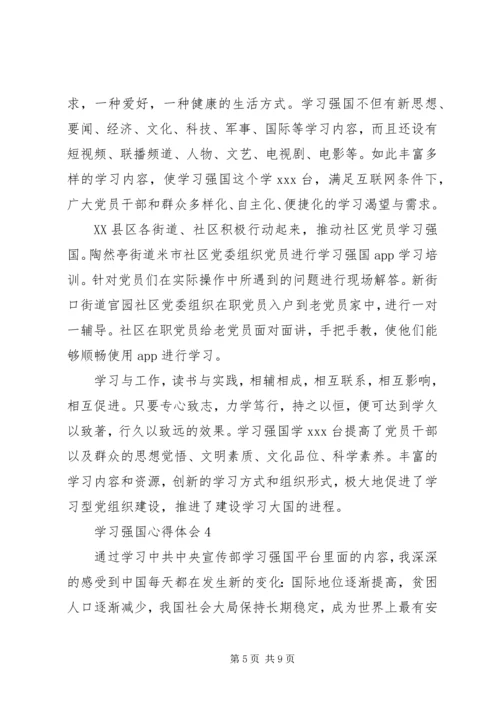 求，一种爱好，一种健康的生活方式。学习强国不但有新思想、要闻、经济、文化、科技、军事、国际等学习内容，而且还设有短视频、联播频道、人物、文艺、电视剧、电影等。如此丰富多样的学习内容，使学习强国这个学 xxx 台，满足互联网条件下，广大党员干部和群众多样化、自主化、便捷化的学习渴望与需求。

XX 县区各街道、社区积极行动起来，推动社区党员学习强国。陶然亭街道米市社区党委组织党员进行学习强国 app 学习培训。针对党员们在实际操作中所遇到的问题进行现场解答。新街口街道官园社区党委组织在职党员入户到老党员家中，进行一对一辅导。社区在职党员给老党员面对面讲，手把手教，使他们能够顺畅使用 app 进行学习。

学习与工作，读书与实践，相辅相成，相互联系，相互影响，相互促进。只要专心致志，力学笃行，持之以恒，便可达到学久以致著，行久以致远的效果。学习强国学 xxx 台提高了党员干部以及群众的思想觉悟、文明素质、文化品位、科学素养。丰富的学习内容和资源，创新的学习方式和组织形式，极大地促进了学习型党组织建设，推进了建设学习大国的进程。

学习强国心得体会 4

通过学习中共中央宣传部学习强国平台里面的内容，我深深的感受到中国每天都在发生新的变化：国际地位逐渐提高，贫困人口逐渐减少，我国社会大局保持长期稳定，成为世界上最有安

第 5 页 共 9 页